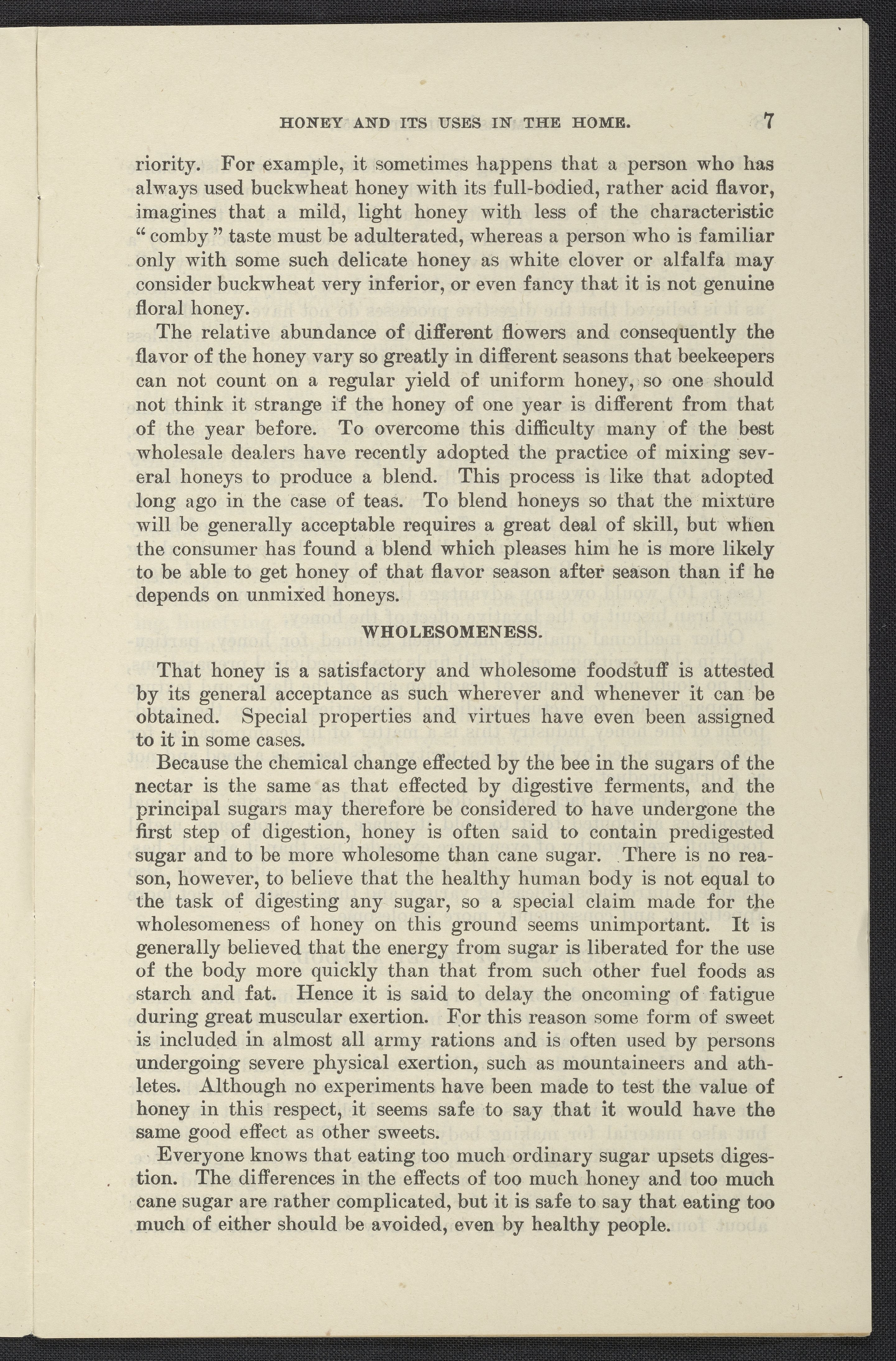 HONEY AND ITS USES IN THE HOME. 7

riority. For example, it sometimes happens that a person who has always used buckwheat honey with its full-bodied, rather acid flavor, imagines that a mild, light honey with less of the characteristic "comby" taste must be adulterated, whereas a person who is familiar only with some such delicate honey as white clover or alfalfa may consider buckwheat very inferior, or even fancy that it is not genuine floral honey.

The relative abundance of different flowers and consequently the flavor of the honey vary so greatly in different seasons that beekeepers can not count on a regular yield of uniform honey, so one should not think it strange if the honey of one year is different from that of the year before. To overcome this difficulty many of the best wholesale dealers have recently adopted the practice of mixing several honeys to produce a blend. This process is like that adopted long ago in the case of teas. To blend honeys so that the mixture will be generally acceptable requires a great deal of skill, but when the consumer has found a blend which pleases him he is more likely to be able to get honey of that flavor season after season than if he depends on unmixed honeys.

WHOLESOMENESS.

That honey is a satisfactory and wholesome foodstuff is attested by its general acceptance as such wherever and whenever it can be obtained. Special properties and virtues have even been assigned to it in some cases.

Because the chemical change effected by the bee in the sugars of the nectar is the same as that effected by digestive ferments, and the principal sugars may therefore be considered to have undergone the first step of digestion, honey is often said to contain predigested sugar and to be more wholesome than cane sugar. There is no reason, however, to believe that the healthy human body is not equal to the task of digesting any sugar, so a special claim made for the wholesomeness of honey on this ground seems unimportant. It is generally believed that the energy from sugar is liberated for the use of the body more quickly than that from such other fuel foods as starch and fat. Hence it is said to delay the oncoming of fatigue during great muscular exertion. For this reason some form of sweet is included in almost all army rations and is often used by persons undergoing severe physical exertion, such as mountaineers and athletes. Although no experiments have been made to test the value of honey in this respect, it seems safe to say that it would have the same good effect as other sweets.

Everyone knows that eating too much ordinary sugar upsets digestion. The differences in the effects of too much honey and too much cane sugar are rather complicated, but it is safe to say that eating too much of either should be avoided, even by healthy people.